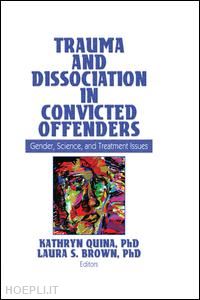 TRAUMA AND DISSOCIATION IN CONVICTED OFFENDERS

Gender, Science, and Treatment Issues

KATHRYN QUINA, PhD
LAURA S. BROWN, PhD
Editors

HOEPLI.IT